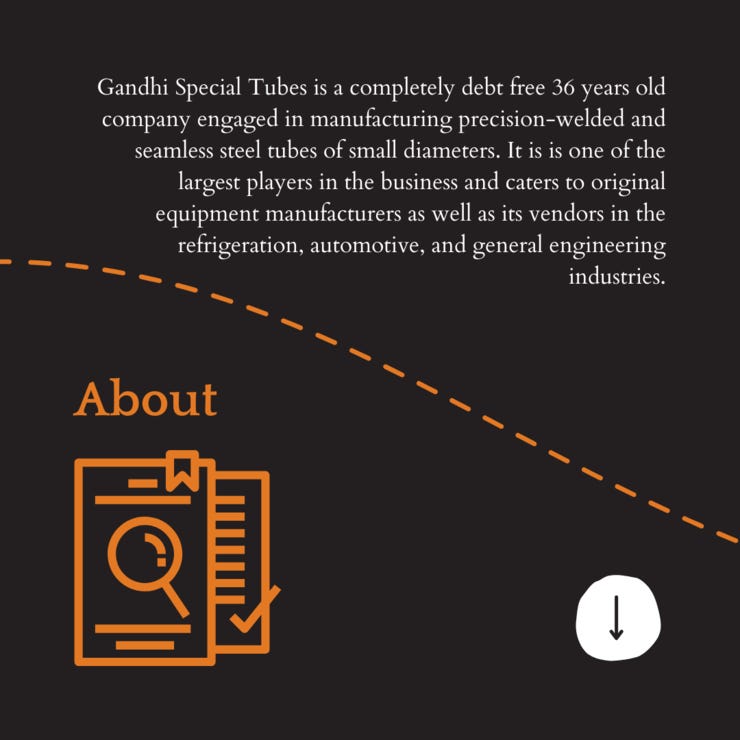 Gandhi Special Tubes is a completely debt free 36 years old company engaged in manufacturing precision-welded and seamless steel tubes of small diameters. It is is one of the largest players in the business and caters to original equipment manufacturers as well as its vendors in the refrigeration, automotive, and general engineering industries.

About